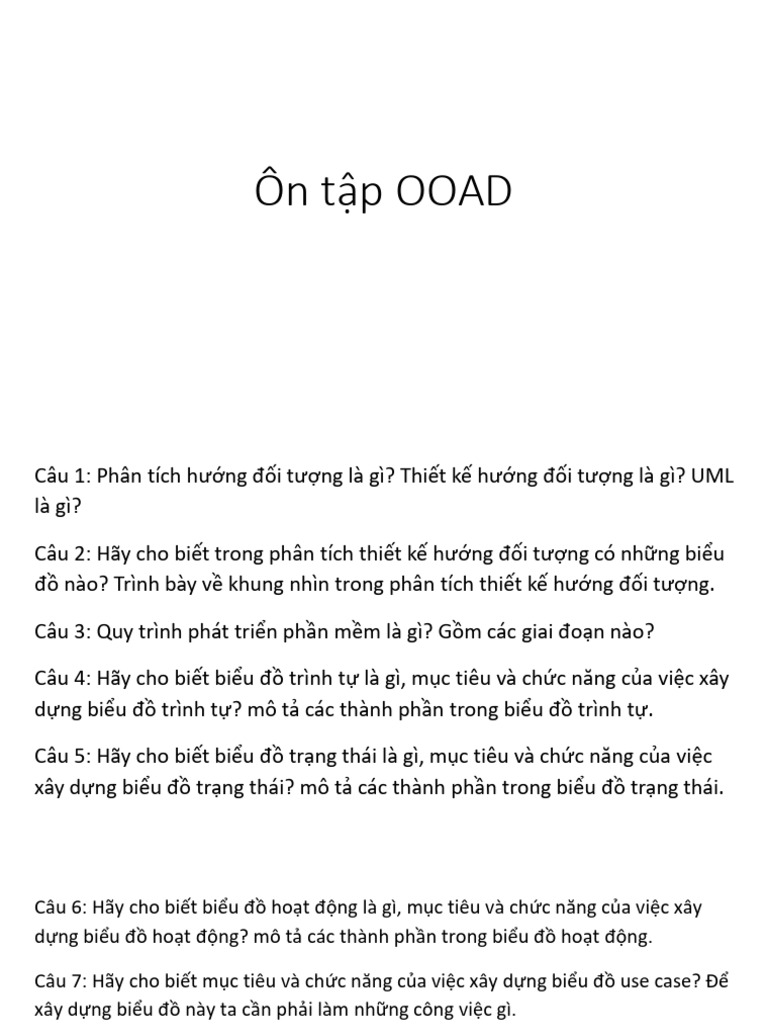 Ôn tập OOAD

Câu 1: Phân tích hướng đối tượng là gì? Thiết kế hướng đối tượng là gì? UML là gì?

Câu 2: Hãy cho biết trong phân tích thiết kế hướng đối tượng có những biểu đồ nào? Trình bày về khung nhìn trong phân tích thiết kế hướng đối tượng.

Câu 3: Quy trình phát triển phần mềm là gì? Gồm các giai đoạn nào?

Câu 4: Hãy cho biết biểu đồ trình tự là gì, mục tiêu và chức năng của việc xây dựng biểu đồ trình tự? mô tả các thành phần trong biểu đồ trình tự.

Câu 5: Hãy cho biết biểu đồ trạng thái là gì, mục tiêu và chức năng của việc xây dựng biểu đồ trạng thái? mô tả các thành phần trong biểu đồ trạng thái.

Câu 6: Hãy cho biết biểu đồ hoạt động là gì, mục tiêu và chức năng của việc xây dựng biểu đồ hoạt động? mô tả các thành phần trong biểu đồ hoạt động.

Câu 7: Hãy cho biết mục tiêu và chức năng của việc xây dựng biểu đồ use case? Để xây dựng biểu đồ này ta cần phải làm những công việc gì.